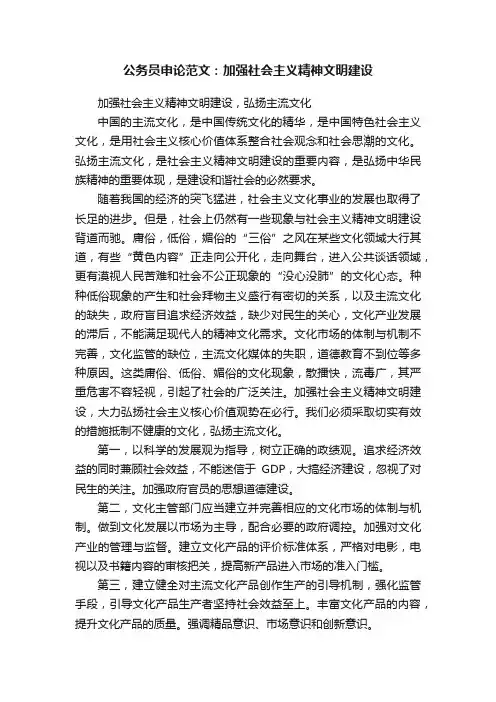 公务员申论范文：加强社会主义精神文明建设

加强社会主义精神文明建设，弘扬主流文化

中国的主流文化，是中国传统文化的精华，是中国特色社会主义文化，是用社会主义核心价值体系整合社会观念和社会思潮的文化。弘扬主流文化，是社会主义精神文明建设的重要内容，是弘扬中华民族精神的重要体现，是建设和谐社会的必然要求。

随着我国的经济的突飞猛进，社会主义文化事业的发展也取得了长足的进步。但是，社会上仍然有一些现象与社会主义精神文明建设背道而驰。庸俗，低俗，媚俗的“三俗”之风在某些文化领域大行其道，有些“黄色内容”正走向公开化，走向舞台，进入公共谈话领域，更有漠视人民苦难和社会不公正现象的“没心没肺”的文化心态。种种低俗现象的产生和社会拜物主义盛行有密切的关系，以及主流文化的缺失，政府盲目追求经济效益，缺少对民生的关心，文化产业发展的滞后，不能满足现代人的精神文化需求。文化市场的体制与机制不完善，文化监管的缺位，主流文化媒体的失职，道德教育不到位等多种原因。这类庸俗、低俗、媚俗的文化现象，散播快，流毒广，其严重危害不容轻视，引起了社会的广泛关注。加强社会主义精神文明建设，大力弘扬社会主义核心价值观势在必行。我们必须采取切实有效的措施抵制不健康的文化，弘扬主流文化。

第一，以科学的发展观为指导，树立正确的政绩观。追求经济效益的同时兼顾社会效益，不能迷信于 GDP，大搞经济建设，忽视了对民生的关注。加强政府官员的思想道德建设。

第二，文化主管部门应当建立并完善相应的文化市场的体制与机制。做到文化发展以市场为主导，配合必要的政府调控。加强对文化产业的管理与监督。建立文化产品的评价标准体系，严格对电影，电视以及书籍内容的审核把关，提高新产品进入市场的准入门槛。

第三，建立健全对主流文化产品创作生产的引导机制，强化监管手段，引导文化产品生产者坚持社会效益至上。丰富文化产品的内容，提升文化产品的质量。强调精品意识、市场意识和创新意识。